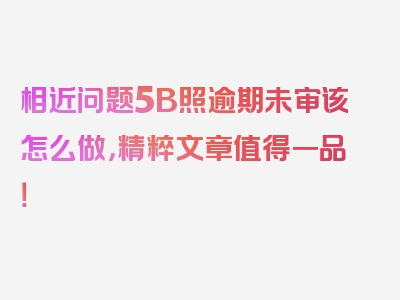 相近问题5B照逾期未审该怎么做，精粹文章值得一品！